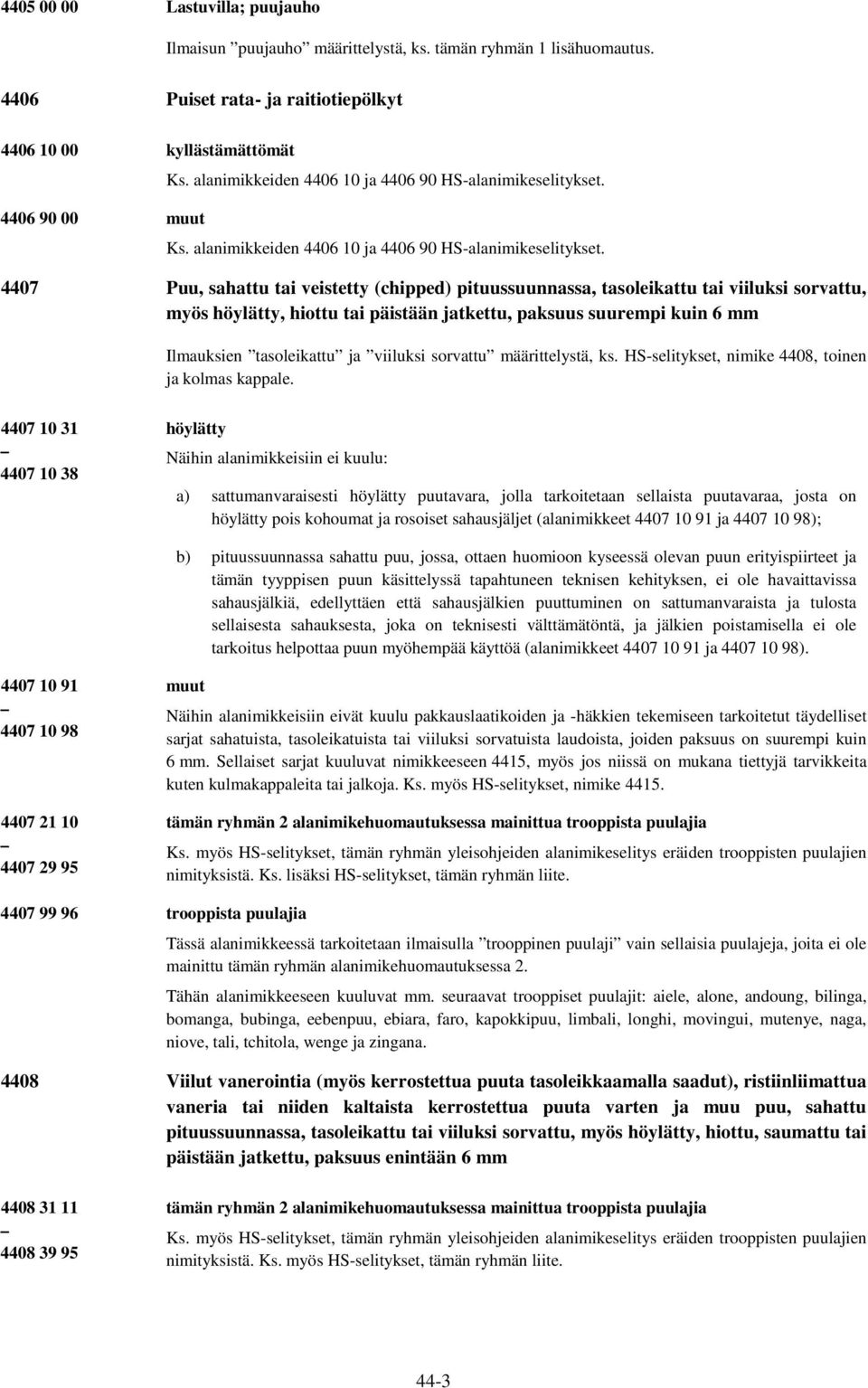 4405 00 00 Lastuvilla; puujauho

Ilmaisun ”puujauho” määrittelystä, ks. tämän ryhmän 1 lisähuomautus.

4406 Puiset rata- ja raitiotiepölkyt

4406 10 00 kyllästämättömät

Ks. alanimikkeiden 4406 10 ja 4406 90 HS-alanimikeselitykset.

4406 90 00 muut

Ks. alanimikkeiden 4406 10 ja 4406 90 HS-alanimikeselitykset.

4407 Puu, sahattu tai veistetty (chipped) pituussuunnassa, tasoleikattu tai viiluksi sorvattu, myös höylätty, hiottu tai päistään jatkettu, paksuus suurempi kuin 6 mm

Ilmauksien ”tasoleikattu” ja ”viiluksi sorvattu” määrittelystä, ks. HS-selitykset, nimike 4408, toinen ja kolmas kappale.

4407 10 31 – 4407 10 38 höylätty

Näihin alanimikkeisiin ei kuulu:

a) sattumanvaraisesti höylätty puutavara, jolla tarkoitetaan sellaista puutavaraa, josta on höylätty pois kohoumat ja rosoiset sahausjäljet (alanimikkeet 4407 10 91 ja 4407 10 98);

b) pituussuunnassa sahattu puu, jossa, ottaen huomioon kyseessä olevan puun erityispiirteet ja tämän tyyppisen puun käsittelyssä tapahtuneen teknisen kehityksen, ei ole havaittavissa sahausjälkiä, edellyttäen että sahausjälkien puuttuminen on sattumanvaraista ja tulosta sellaisesta sahauksesta, joka on teknisesti välttämätöntä, ja jälkien poistamisella ei ole tarkoitus helpottaa puun myöhempää käyttöä (alanimikkeet 4407 10 91 ja 4407 10 98).

4407 10 91 – 4407 10 98 muut

Näihin alanimikkeisiin eivät kuulu pakkauslaatikoiden ja -häkkien tekemiseen tarkoitetut täydelliset sarjat sahatuista, tasoleikatuista tai viiluksi sorvatuista laudoista, joiden paksuus on suurempi kuin 6 mm. Sellaiset sarjat kuuluvat nimikkeeseen 4415, myös jos niissä on mukana tiettyjä tarvikkeita kuten kulmakappaleita tai jalkoja. Ks. myös HS-selitykset, nimike 4415.

4407 21 10 – 4407 29 95 tämän ryhmän 2 alanimikehuomautuksessa mainittua trooppista puulajia

Ks. myös HS-selitykset, tämän ryhmän yleisohjeiden alanimikeselitys eräiden trooppisten puulajien nimityksistä. Ks. lisäksi HS-selitykset, tämän ryhmän liite.

4407 99 96 trooppista puulajia

Tässä alanimikkeessä tarkoitetaan ilmaisulla ”trooppinen puulaji” vain sellaisia puulajeja, joita ei ole mainittu tämän ryhmän alanimikehuomautuksessa 2.

Tähän alanimikkeeseen kuuluvat mm. seuraavat trooppiset puulajit: aiele, alone, andoung, bilinga, bomanga, bubinga, eebenpuu, ebiara, faro, kapokkipuu, limbali, longhi, movingui, mutenye, naga, niove, tali, tchitola, wenge ja zingana.

4408 Viilut vanerointia (myös kerrostettua puuta tasoleikkaamalla saadut), ristiinliimattua vaneria tai niiden kaltaista kerrostettua puuta varten ja muu puu, sahattu pituussuunnassa, tasoleikattu tai viiluksi sorvattu, myös höylätty, hiottu, saumattu tai päistään jatkettu, paksuus enintään 6 mm

4408 31 11 – 4408 39 95 tämän ryhmän 2 alanimikehuomautuksessa mainittua trooppista puulajia

Ks. myös HS-selitykset, tämän ryhmän yleisohjeiden alanimikeselitys eräiden trooppisten puulajien nimityksistä. Ks. myös HS-selitykset, tämän ryhmän liite.

44-3